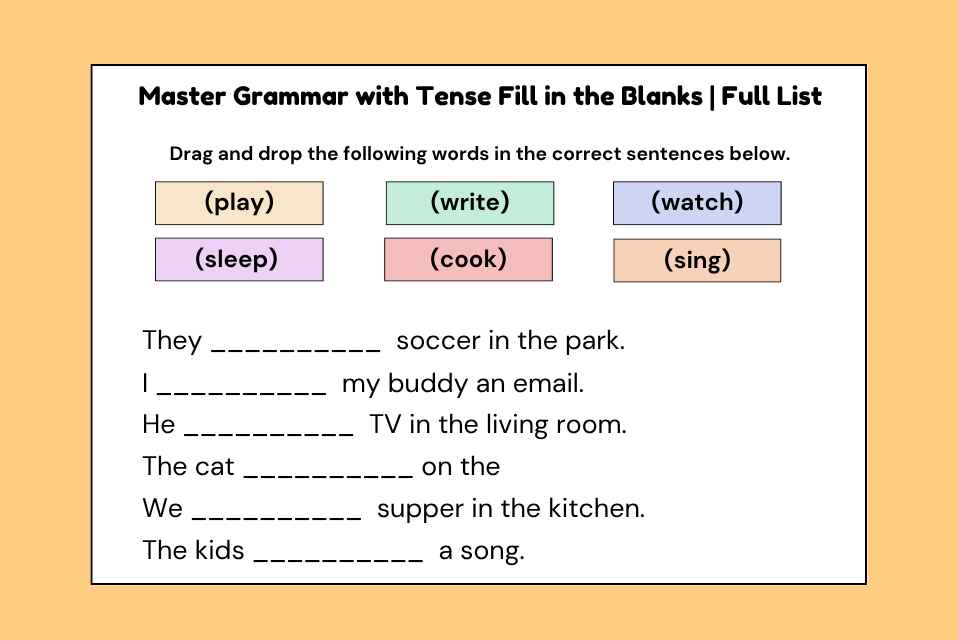 Master Grammar with Tense Fill in the Blanks | Full List

Drag and drop the following words in the correct sentences below.

(play) (write) (watch)
(sleep) (cook) (sing)

They __________ soccer in the park.
I __________ my buddy an email.
He __________ TV in the living room.
The cat __________ on the
We __________ supper in the kitchen.
The kids __________ a song.